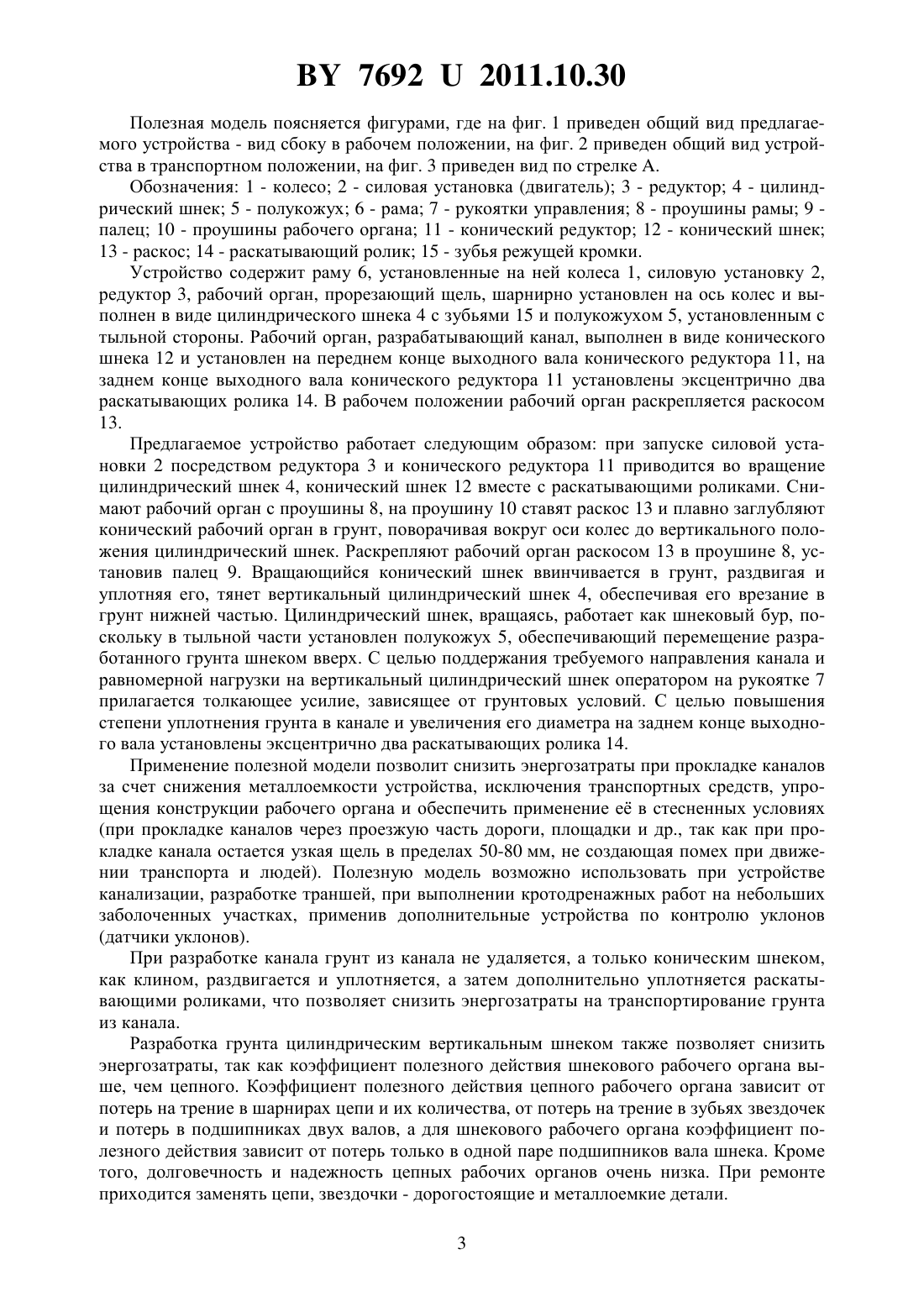 BY 7692 U 2011.10.30

Полезная модель поясняется фигурами, где на фиг. 1 приведен общий вид предлагаемого устройства - вид сбоку в рабочем положении, на фиг. 2 приведен общий вид устройства в транспортном положении, на фиг. 3 приведен вид по стрелке А.

Обозначения: 1 - колесо; 2 - силовая установка (двигатель); 3 - редуктор; 4 - цилиндрический шнек; 5 - полукожух; 6 - рама; 7 - рукоятки управления; 8 - проушины рамы; 9 - палец; 10 - проушины рабочего органа; 11 - конический редуктор; 12 - конический шнек; 13 - раскос; 14 - раскатывающий ролик; 15 - зубья режущей кромки.

Устройство содержит раму 6, установленные на ней колеса 1, силовую установку 2, редуктор 3, рабочий орган, прорезающий щель, шарнирно установлен на ось колес и выполнен в виде цилиндрического шнека 4 с зубьями 15 и полукожухом 5, установленным с тыльной стороны. Рабочий орган, разрабатывающий канал, выполнен в виде конического шнека 12 и установлен на переднем конце выходного вала конического редуктора 11, на заднем конце выходного вала конического редуктора 11 установлены эксцентрично два раскатывающих ролика 14. В рабочем положении рабочий орган раскрепляется раскосом 13.

Предлагаемое устройство работает следующим образом: при запуске силовой установки 2 посредством редуктора 3 и конического редуктора 11 приводится во вращение цилиндрический шнек 4, конический шнек 12 вместе с раскатывающими роликами. Снимают рабочий орган с проушины 8, на проушину 10 ставят раскос 13 и плавно заглубляют конический рабочий орган в грунт, поворачивая вокруг оси колес до вертикального положения цилиндрический шнек. Раскрепляют рабочий орган раскосом 13 в проушине 8, установив палец 9. Вращающийся конический шнек ввинчивается в грунт, раздвигая и уплотняя его, тянет вертикальный цилиндрический шнек 4, обеспечивая его врезание в грунт нижней частью. Цилиндрический шнек, вращаясь, работает как шнековый бур, поскольку в тыльной части установлен полукожух 5, обеспечивающий перемещение разработанного грунта шнеком вверх. С целью поддержания требуемого направления канала и равномерной нагрузки на вертикальный цилиндрический шнек оператором на рукоятке 7 прилагается толкающее усилие, зависящее от грунтовых условий. С целью повышения степени уплотнения грунта в канале и увеличения его диаметра на заднем конце выходного вала установлены эксцентрично два раскатывающих ролика 14.

Применение полезной модели позволит снизить энергозатраты при прокладке каналов за счет снижения металлоемкости устройства, исключения транспортных средств, упрощения конструкции рабочего органа и обеспечить применение её в стесненных условиях (при прокладке каналов через проезжую часть дороги, площадки и др., так как при прокладке канала остается узкая щель в пределах 50-80 мм, не создающая помех при движении транспорта и людей). Полезную модель возможно использовать при устройстве канализации, разработке траншей, при выполнении кротодренажных работ на небольших заболоченных участках, применив дополнительные устройства по контролю уклонов (датчики уклонов).

При разработке канала грунт из канала не удаляется, а только коническим шнеком, как клином, раздвигается и уплотняется, а затем дополнительно уплотняется раскатывающими роликами, что позволяет снизить энергозатраты на транспортирование грунта из канала.

Разработка грунта цилиндрическим вертикальным шнеком также позволяет снизить энергозатраты, так как коэффициент полезного действия шнекового рабочего органа выше, чем цепного. Коэффициент полезного действия цепного рабочего органа зависит от потерь на трение в шарнирах цепи и их количества, от потерь на трение в зубьях звездочек и потерь в подшипниках двух валов, а для шнекового рабочего органа коэффициент полезного действия зависит от потерь только в одной паре подшипников вала шнека. Кроме того, долговечность и надежность цепных рабочих органов очень низка. При ремонте приходится заменять цепи, звездочки - дорогостоящие и металлоемкие детали.

3